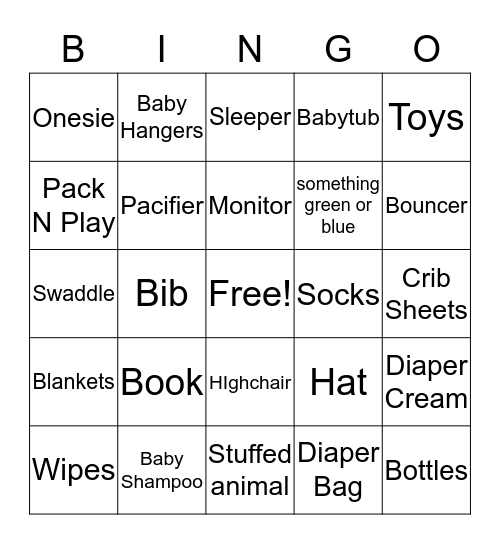 | B | I | N | G | O |
|---|---|---|---|---|
| Onesie | Baby Hangers | Sleeper | Babytub | Toys |
| Pack N Play | Pacifier | Monitor | something green or blue | Bouncer |
| Swaddle | Bib | Free! | Socks | Crib Sheets |
| Blankets | Book | HIghchair | Hat | Diaper Cream |
| Wipes | Baby Shampoo | Stuffed animal | Diaper Bag | Bottles |